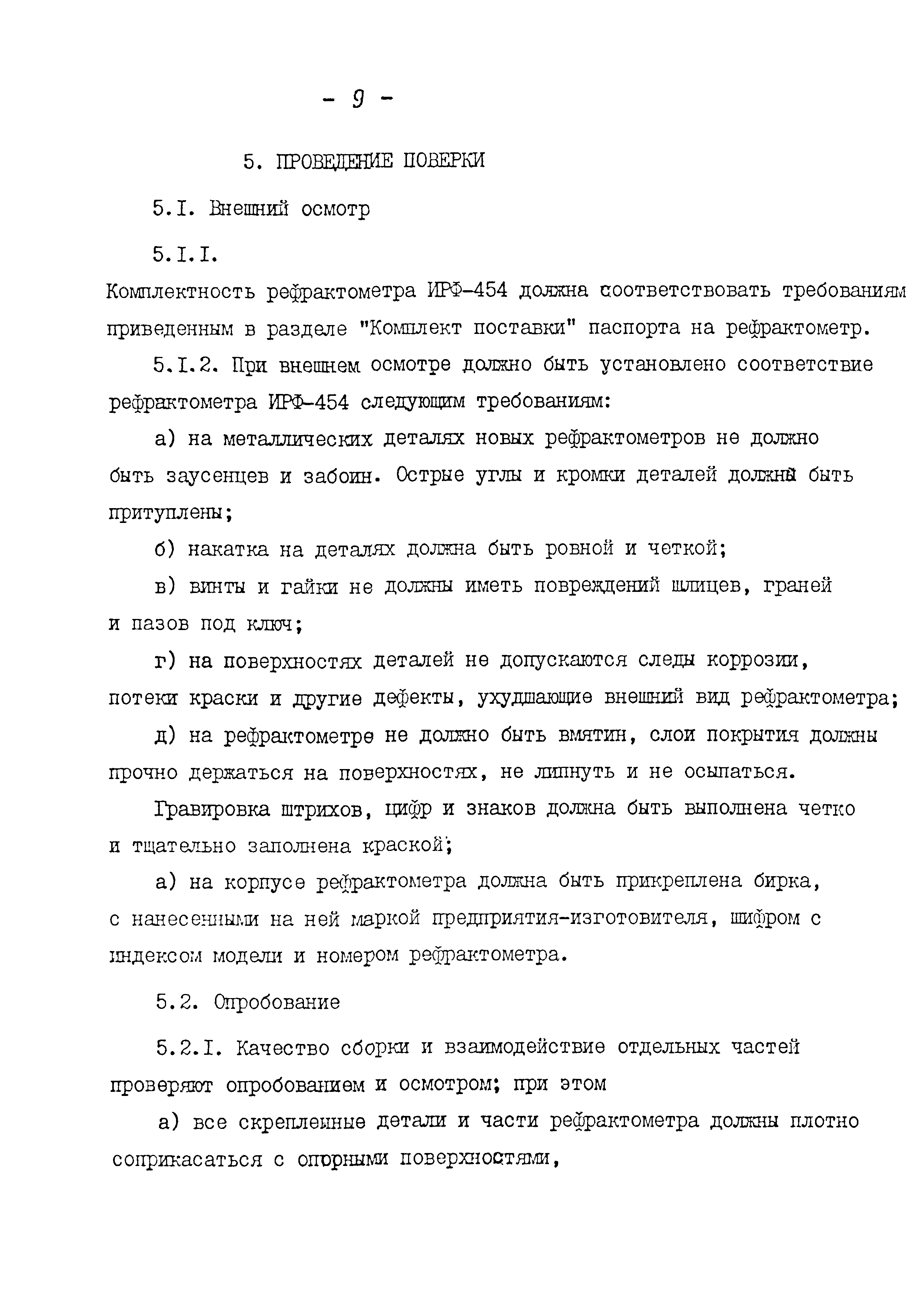 - 9 -

5. ПРОВЕДЕНИЕ ПОВЕРКИ

5.I. Внешний осмотр

5.I.I.

Комплектность рефрактометра ИРФ-454 должна соответствовать требованиям приведенным в разделе "Комплект поставки" паспорта на рефрактометр.

5.I.2. При внешнем осмотре должно быть установлено соответствие рефрактометра ИРФ-454 следующим требованиям:

а) на металлических деталях новых рефрактометров не должно быть заусенцев и забоин. Острые углы и кромки деталей должны быть притуплены;

б) накатка на деталях должна быть ровной и четкой;

в) винты и гайки не должны иметь повреждений шлицев, граней и пазов под ключ;

г) на поверхностях деталей не допускаются следы коррозии, потеки краски и другие дефекты, ухудшающие внешний вид рефрактометра;

д) на рефрактометре не должно быть вмятин, слои покрытия должны прочно держаться на поверхностях, не липнуть и не осыпаться.

Гравировка штрихов, цифр и знаков должна быть выполнена четко и тщательно заполнена краской;

а) на корпусе рефрактометра должна быть прикреплена бирка, с нанесенными на ней маркой предприятия-изготовителя, шифром с индексом модели и номером рефрактометра.

5.2. Опробование

5.2.I. Качество сборки и взаимодействие отдельных частей проверяют опробованием и осмотром; при этом

а) все скрепленные детали и части рефрактометра должны плотно соприкасаться с опорными поверхностями,